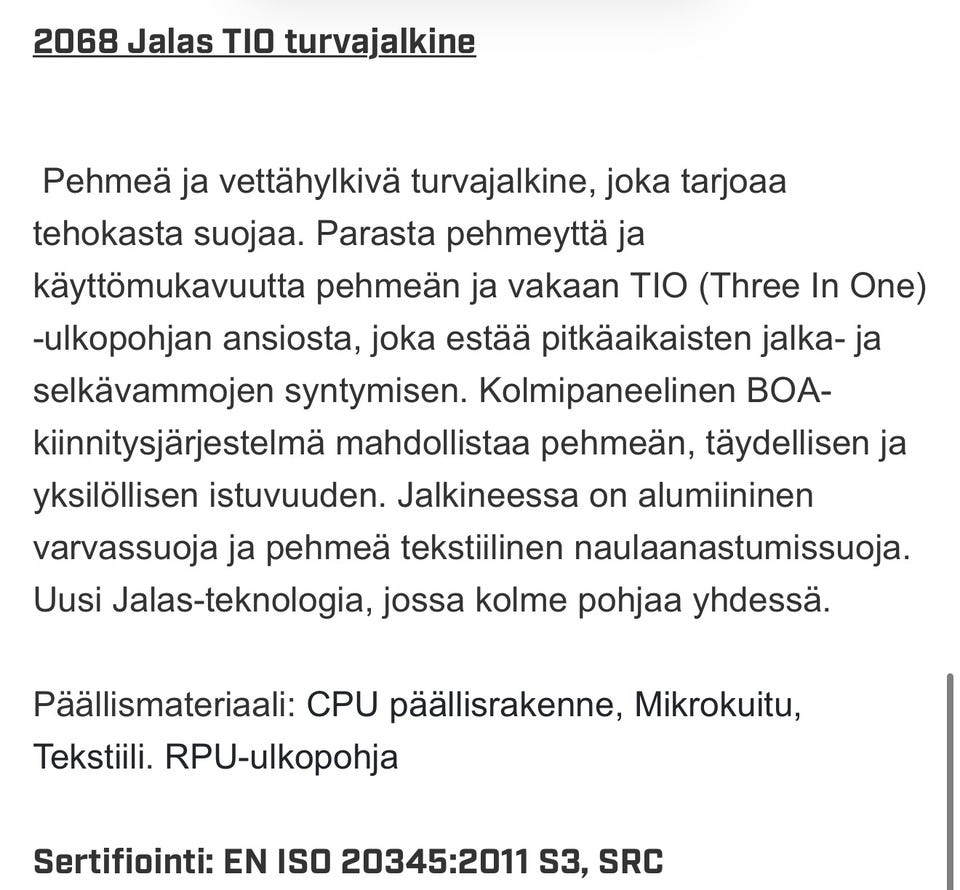 2068 Jalas TIO turvajalkine

Pehmeä ja vettähylkivä turvajalkine, joka tarjoaa tehokasta suojaa. Parasta pehmeyttä ja käyttömukavuutta pehmeän ja vakaan TIO (Three In One) -ulkopohjan ansiosta, joka estää pitkäaikaisten jalka- ja selkävammojen syntymisen. Kolmipaneelinen BOA-kiinnitysjärjestelmä mahdollistaa pehmeän, täydellisen ja yksilöllisen istuvuuden. Jalkineessa on alumiininen varvassuoja ja pehmeä tekstiilinen naulaanastumissuoja. Uusi Jalas-teknologia, jossa kolme pohjaa yhdessä.

Päällismateriaali: CPU päällisrakenne, Mikrokuitu, Tekstiili. RPU-ulkopohja

Sertifiointi: EN ISO 20345:2011 S3, SRC